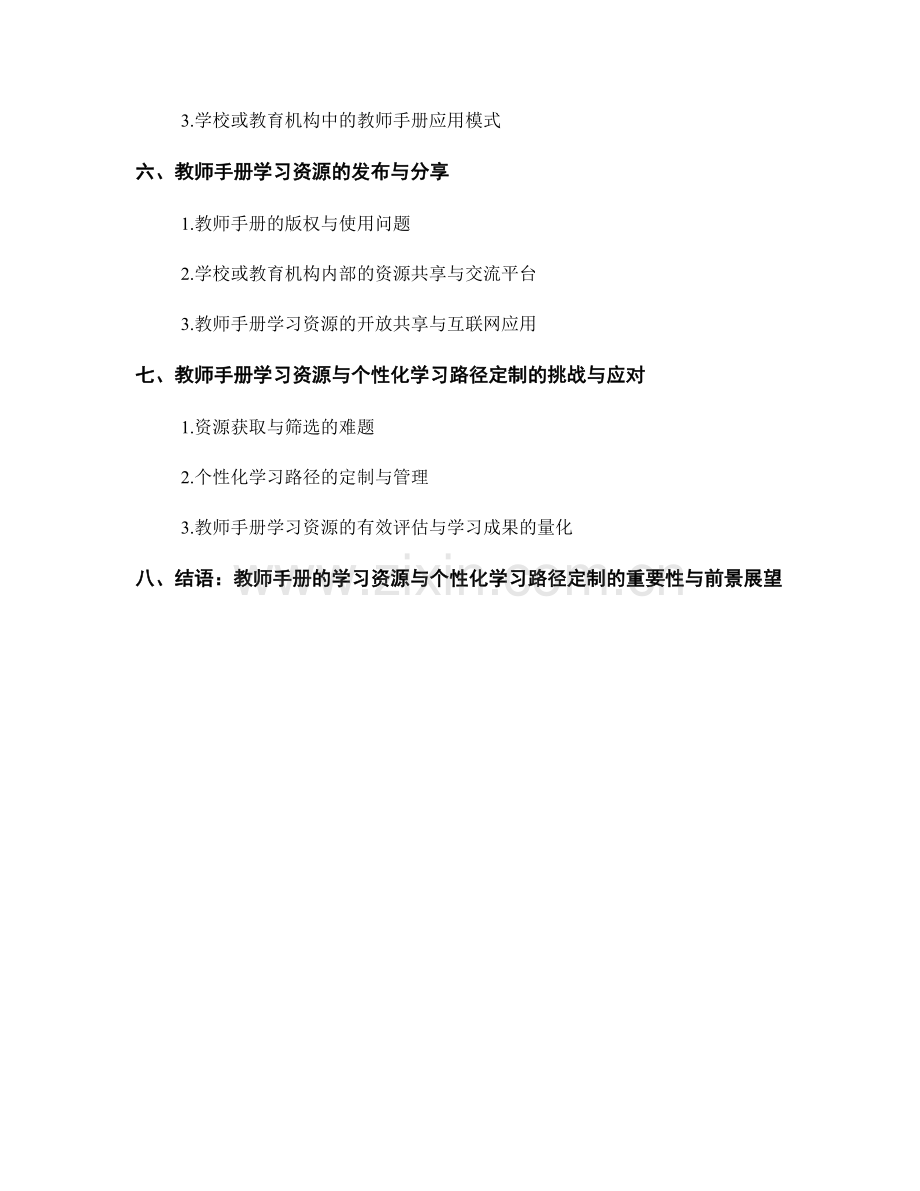 3.学校或教育机构中的教师手册应用模式

六、教师手册学习资源的发布与分享

1.教师手册的版权与使用问题

2.学校或教育机构内部的资源共享与交流平台

3.教师手册学习资源的开放共享与互联网应用

七、教师手册学习资源与个性化学习路径定制的挑战与应对

1.资源获取与筛选的难题

2.个性化学习路径的定制与管理

3.教师手册学习资源的有效评估与学习成果的量化

八、结语：教师手册的学习资源与个性化学习路径定制的重要性与前景展望

www.zixin.com.cn